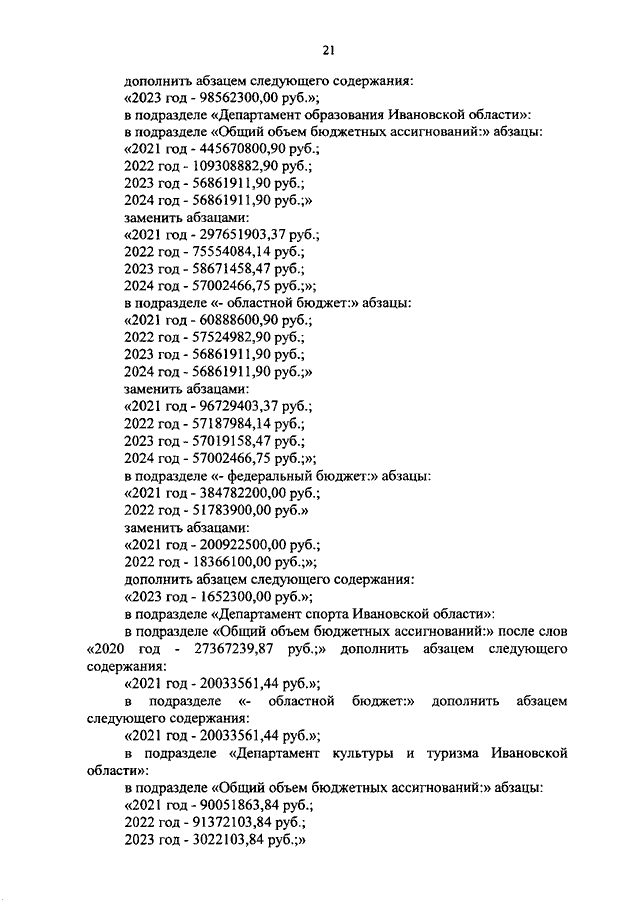 21

дополнить абзацем следующего содержания:
«2023 год - 98562300,00 руб.»;
в подразделе «Департамент образования Ивановской области»:
в подразделе «Общий объем бюджетных ассигнований:» абзацы:
«2021 год - 445670800,90 руб.;
2022 год - 109308882,90 руб.;
2023 год - 56861911,90 руб.;
2024 год - 56861911,90 руб.;»
заменить абзацами:
«2021 год - 297651903,37 руб.;
2022 год - 75554084,14 руб.;
2023 год - 58671458,47 руб.;
2024 год - 57002466,75 руб.;»;
в подразделе «- областной бюджет:» абзацы:
«2021 год - 60888600,90 руб.;
2022 год - 57524982,90 руб.;
2023 год - 56861911,90 руб.;
2024 год - 56861911,90 руб.;»
заменить абзацами:
«2021 год - 96729403,37 руб.;
2022 год - 57187984,14 руб.;
2023 год - 57019158,47 руб.;
2024 год - 57002466,75 руб.;»;
в подразделе «- федеральный бюджет:» абзацы:
«2021 год - 384782200,00 руб.;
2022 год - 51783900,00 руб.»
заменить абзацами:
«2021 год - 200922500,00 руб.;
2022 год - 18366100,00 руб.;»;
дополнить абзацем следующего содержания:
«2023 год - 1652300,00 руб.»;
в подразделе «Департамент спорта Ивановской области»:
в подразделе «Общий объем бюджетных ассигнований:» после слов «2020 год - 27367239,87 руб.;» дополнить абзацем следующего содержания:
«2021 год - 20033561,44 руб.»;
в подразделе «- областной бюджет:» дополнить абзацем следующего содержания:
«2021 год - 20033561,44 руб.»;
в подразделе «Департамент культуры и туризма Ивановской области»:
в подразделе «Общий объем бюджетных ассигнований:» абзацы:
«2021 год - 90051863,84 руб.;
2022 год - 91372103,84 руб.;
2023 год - 3022103,84 руб.;»